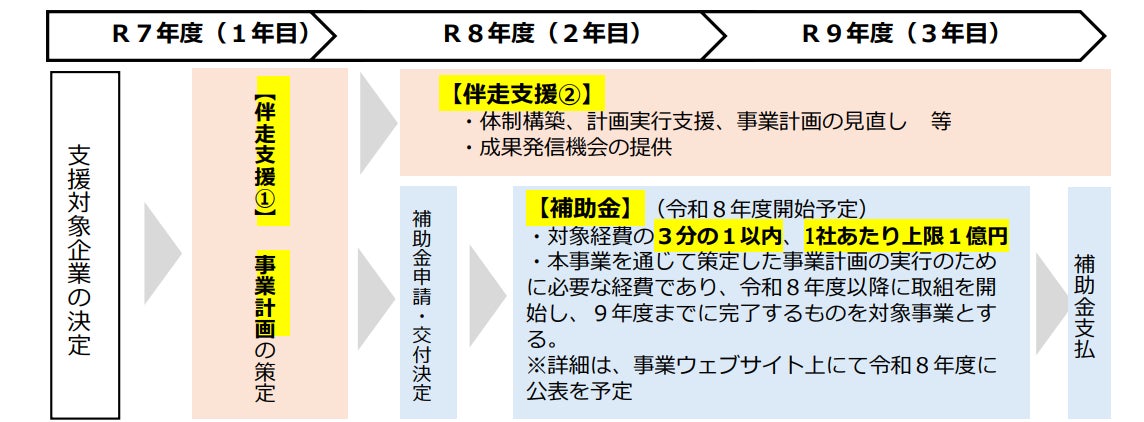 Ｒ７年度（１年目）

Ｒ８年度（２年目）

Ｒ９年度（３年目）

支援対象企業の決定

【伴走支援①】

事業計画の策定

【伴走支援②】
・体制構築、計画実行支援、事業計画の見直し　等
・成果発信機会の提供

補助金申請・交付決定

【補助金】（令和８年度開始予定）
・対象経費の３分の１以内、1社あたり上限１億円
・本事業を通じて策定した事業計画の実行のために必要な経費であり、令和８年度以降に取組を開始し、９年度までに完了するものを対象事業とする。
※詳細は、事業ウェブサイト上にて令和８年度に公表を予定

補助金支払